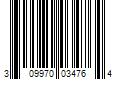 3 09970 03476 4